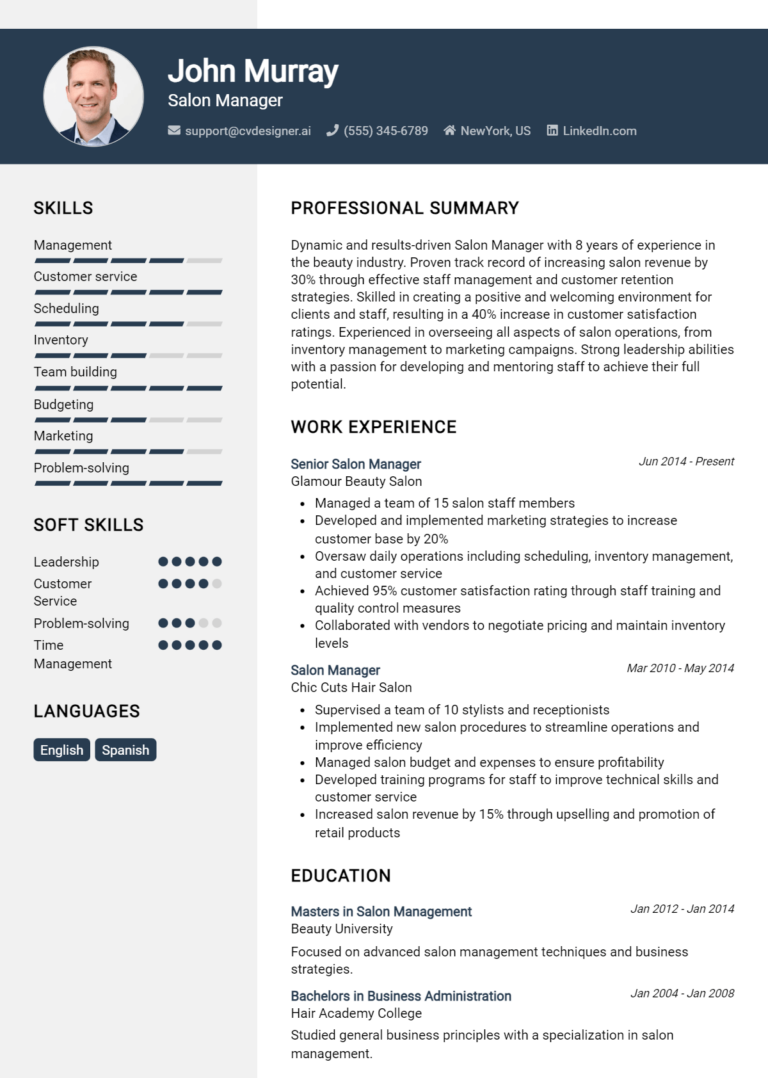 John Murray
Salon Manager

support@cvdesigner.ai (555) 345-6789 NewYork, US LinkedIn.com

SKILLS

Management
Customer service
Scheduling
Inventory
Team building
Budgeting
Marketing
Problem-solving

SOFT SKILLS

Leadership
Customer Service
Problem-solving
Time Management

LANGUAGES

English Spanish

PROFESSIONAL SUMMARY

Dynamic and results-driven Salon Manager with 8 years of experience in the beauty industry. Proven track record of increasing salon revenue by 30% through effective staff management and customer retention strategies. Skilled in creating a positive and welcoming environment for clients and staff, resulting in a 40% increase in customer satisfaction ratings. Experienced in overseeing all aspects of salon operations, from inventory management to marketing campaigns. Strong leadership abilities with a passion for developing and mentoring staff to achieve their full potential.

WORK EXPERIENCE

Senior Salon Manager
Jun 2014 - Present
Glamour Beauty Salon

- Managed a team of 15 salon staff members
- Developed and implemented marketing strategies to increase customer base by 20%
- Oversaw daily operations including scheduling, inventory management, and customer service
- Achieved 95% customer satisfaction rating through staff training and quality control measures
- Collaborated with vendors to negotiate pricing and maintain inventory levels

Salon Manager
Mar 2010 - May 2014
Chic Cuts Hair Salon

- Supervised a team of 10 stylists and receptionists
- Implemented new salon procedures to streamline operations and improve efficiency
- Managed salon budget and expenses to ensure profitability
- Developed training programs for staff to improve technical skills and customer service
- Increased salon revenue by 15% through upselling and promotion of retail products

EDUCATION

Masters in Salon Management
Jan 2012 - Jan 2014
Beauty University

Focused on advanced salon management techniques and business strategies.

Bachelors in Business Administration
Jan 2004 - Jan 2008
Hair Academy College

Studied general business principles with a specialization in salon management.